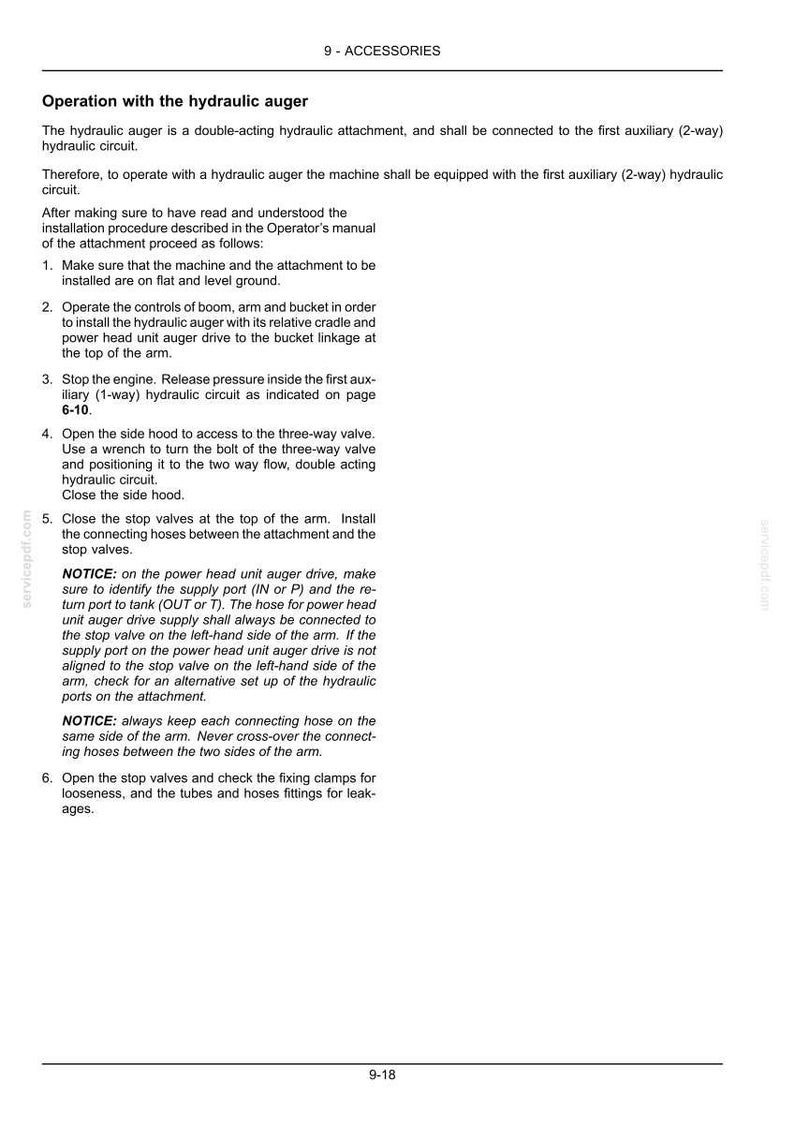 9 - ACCESSORIES

Operation with the hydraulic auger

The hydraulic auger is a double-acting hydraulic attachment, and shall be connected to the first auxiliary (2-way) hydraulic circuit.

Therefore, to operate with a hydraulic auger the machine shall be equipped with the first auxiliary (2-way) hydraulic circuit.

After making sure to have read and understood the installation procedure described in the Operator's manual of the attachment proceed as follows:

1. Make sure that the machine and the attachment to be installed are on flat and level ground.

2. Operate the controls of boom, arm and bucket in order to install the hydraulic auger with its relative cradle and power head unit auger drive to the bucket linkage at the top of the arm.

3. Stop the engine. Release pressure inside the first auxiliary (1-way) hydraulic circuit as indicated on page 6-10.

4. Open the side hood to access to the three-way valve. Use a wrench to turn the bolt of the three-way valve and positioning it to the two way flow, double acting hydraulic circuit.
Close the side hood.

5. Close the stop valves at the top of the arm. Install the connecting hoses between the attachment and the stop valves.

NOTICE: on the power head unit auger drive, make sure to identify the supply port (IN or P) and the return port to tank (OUT or T). The hose for power head unit auger drive supply shall always be connected to the stop valve on the left-hand side of the arm. If the supply port on the power head unit auger drive is not aligned to the stop valve on the left-hand side of the arm, check for an alternative set up of the hydraulic ports on the attachment.

NOTICE: always keep each connecting hose on the same side of the arm. Never cross-over the connecting hoses between the two sides of the arm.

6. Open the stop valves and check the fixing clamps for looseness, and the tubes and hoses fittings for leakages.

9-18

servicepdf.com